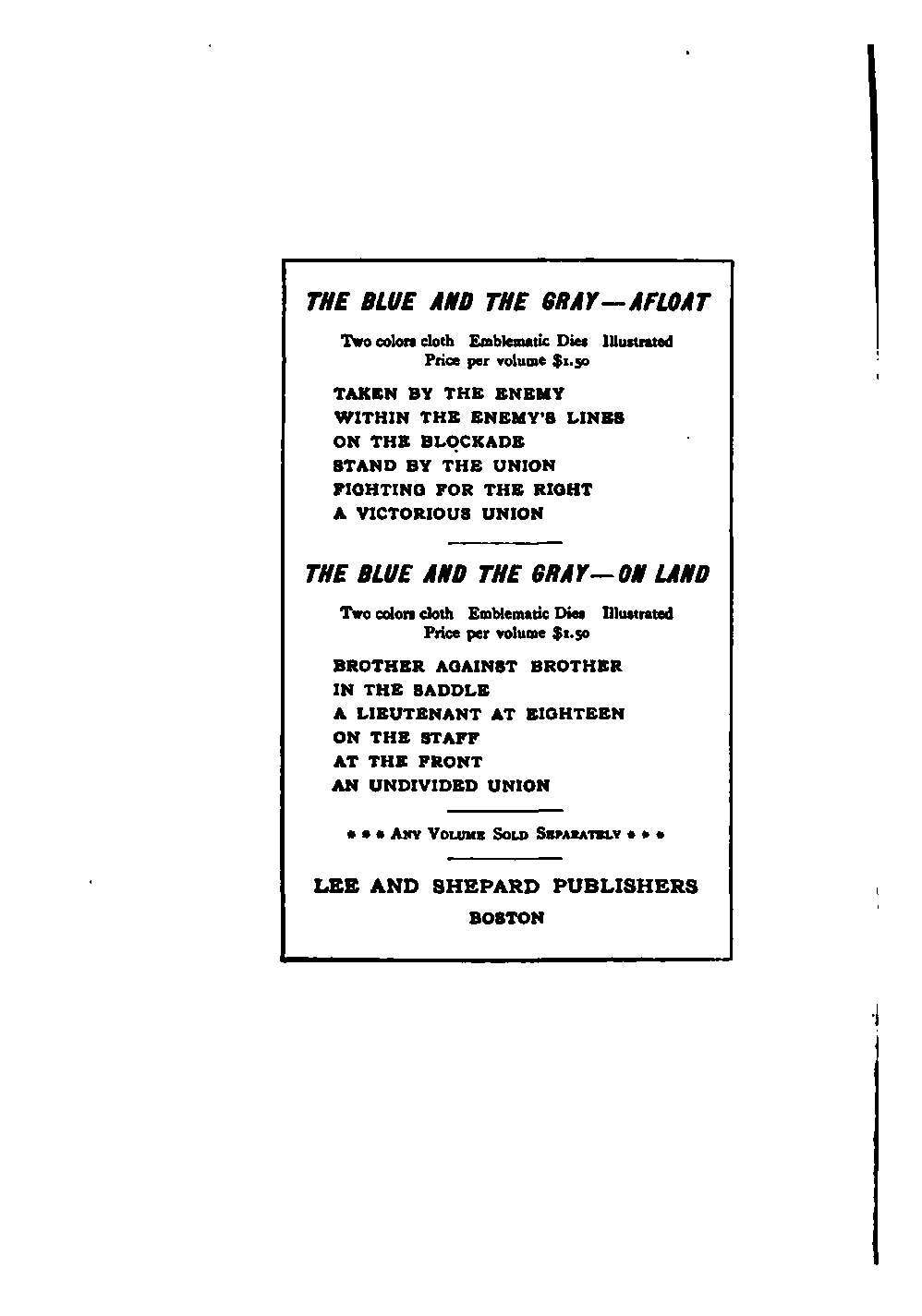 THE BLUE AND THE GRAY—AFLOAT

Two colors cloth Emblematic Dies Illustrated
Price per volume $1.50

TAKEN BY THE ENEMY
WITHIN THE ENEMY'S LINES
ON THE BLOCKADE
STAND BY THE UNION
FIGHTING FOR THE RIGHT
A VICTORIOUS UNION

THE BLUE AND THE GRAY—ON LAND

Two colors cloth Emblematic Dies Illustrated
Price per volume $1.50

BROTHER AGAINST BROTHER
IN THE SADDLE
A LIEUTENANT AT EIGHTEEN
ON THE STAFF
AT THE FRONT
AN UNDIVIDED UNION

* * * ANY VOLUME SOLD SEPARATELY * * *

LEE AND SHEPARD PUBLISHERS
BOSTON